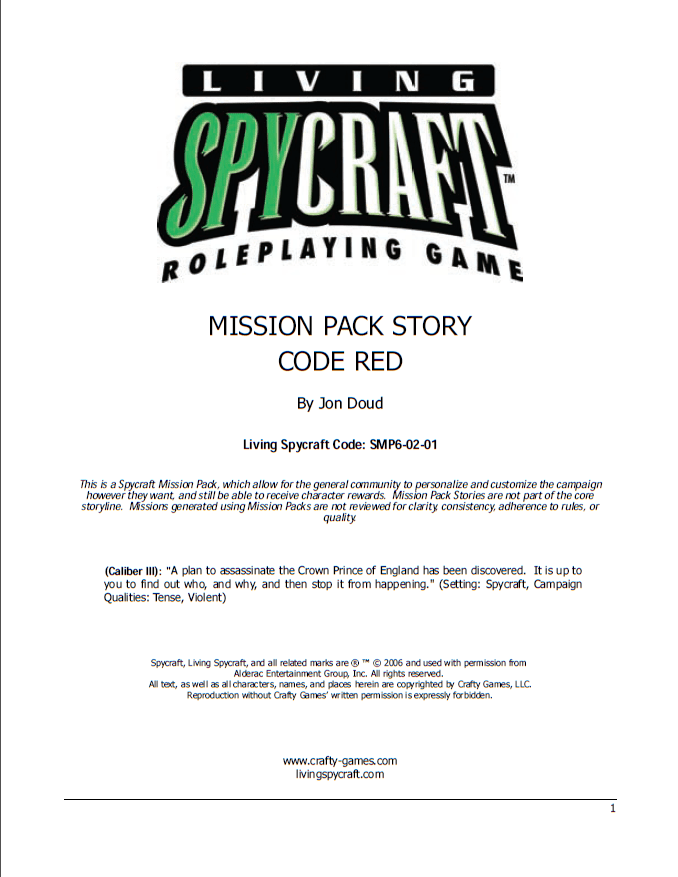 LIVING
SPYCRAFT™
ROLEPLAYING GAME

MISSION PACK STORY
CODE RED

By Jon Doud

Living Spycraft Code: SMP6-02-01

This is a Spycraft Mission Pack, which allow for the general community to personalize and customize the campaign however they want, and still be able to receive character rewards. Mission Pack Stories are not part of the core storyline. Missions generated using Mission Packs are not reviewed for clarity, consistency, adherence to rules, or quality.

(Caliber III): "A plan to assassinate the Crown Prince of England has been discovered. It is up to you to find out who, and why, and then stop it from happening." (Setting: Spycraft, Campaign Qualities: Tense, Violent)

Spycraft, Living Spycraft, and all related marks are ® ™ © 2006 and used with permission from Alderac Entertainment Group, Inc. All rights reserved.
All text, as well as all characters, names, and places herein are copyrighted by Crafty Games, LLC.
Reproduction without Crafty Games' written permission is expressly forbidden.

www.crafty-games.com
livingspycraft.com

1